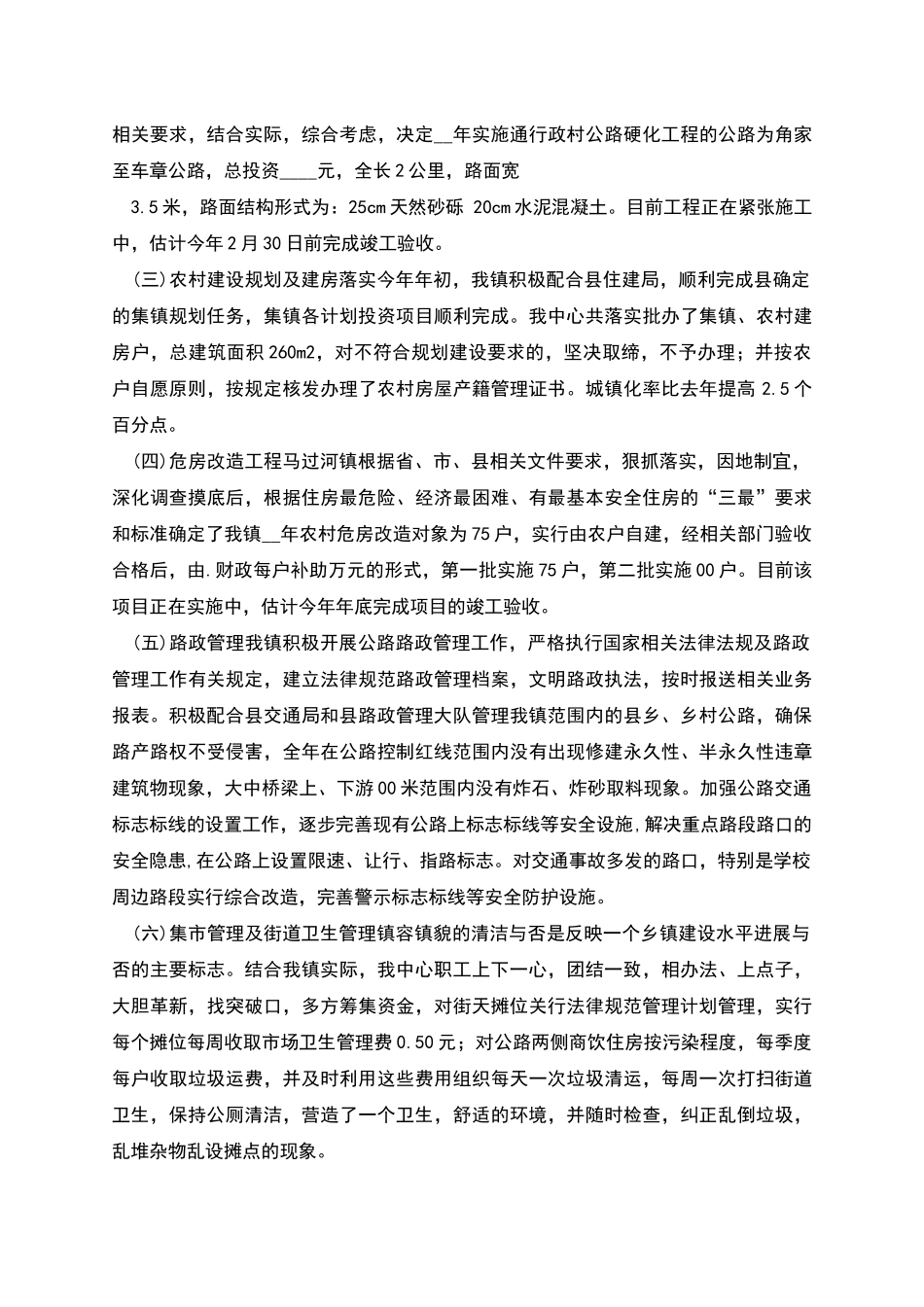 相关要求，结合实际，综合考虑，决定__年实施通行政村公路硬化工程的公路为角家至车章公路，总投资____元，全长2公里，路面宽

3.5米，路面结构形式为：25cm天然砂砾 20cm水泥混凝土。目前工程正在紧张施工中，估计今年2月30日前完成竣工验收。

(三)农村建设规划及建房落实今年年初，我镇积极配合县住建局，顺利完成县确定的集镇规划任务，集镇各计划投资项目顺利完成。我中心共落实批办了集镇、农村建房户，总建筑面积260m2，对不符合规划建设要求的，坚决取缔，不予办理；并按农户自愿原则，按规定核发办理了农村房屋产籍管理证书。城镇化率比去年提高2.5个百分点。

(四)危房改造工程马过河镇根据省、市、县相关文件要求，狠抓落实，因地制宜，深化调查摸底后，根据住房最危险、经济最困难、有最基本安全住房的“三最”要求和标准确定了我镇__年农村危房改造对象为75户，实行由农户自建，经相关部门验收合格后，由.财政每户补助万元的形式，第一批实施75户，第二批实施00户。目前该项目正在实施中，估计今年年底完成项目的竣工验收。

(五)路政管理我镇积极开展公路路政管理工作，严格执行国家相关法律法规及路政管理工作有关规定，建立法律规范路政管理档案，文明路政执法，按时报送相关业务报表。积极配合县交通局和县路政管理大队管理我镇范围内的县乡、乡村公路，确保路产路权不受侵害，全年在公路控制红线范围内没有出现修建永久性、半永久性违章建筑物现象，大中桥梁上、下游00米范围内没有炸石、炸砂取料现象。加强公路交通标志标线的设置工作，逐步完善现有公路上标志标线等安全设施,解决重点路段路口的安全隐患,在公路上设置限速、让行、指路标志。对交通事故多发的路口，特别是学校周边路段实行综合改造，完善警示标志标线等安全防护设施。

(六)集市管理及街道卫生管理镇容镇貌的清洁与否是反映一个乡镇建设水平进展与否的主要标志。结合我镇实际，我中心职工上下一心，团结一致，相办法、上点子，大胆革新，找突破口，多方筹集资金，对街天摊位关行法律规范管理计划管理，实行每个摊位每周收取市场卫生管理费0.50元；对公路两侧商饮住房按污染程度，每季度每户收取垃圾运费，并及时利用这些费用组织每天一次垃圾清运，每周一次打扫街道卫生，保持公厕清洁，营造了一个卫生，舒适的环境，并随时检查，纠正乱倒垃圾，乱堆杂物乱设摊点的现象。